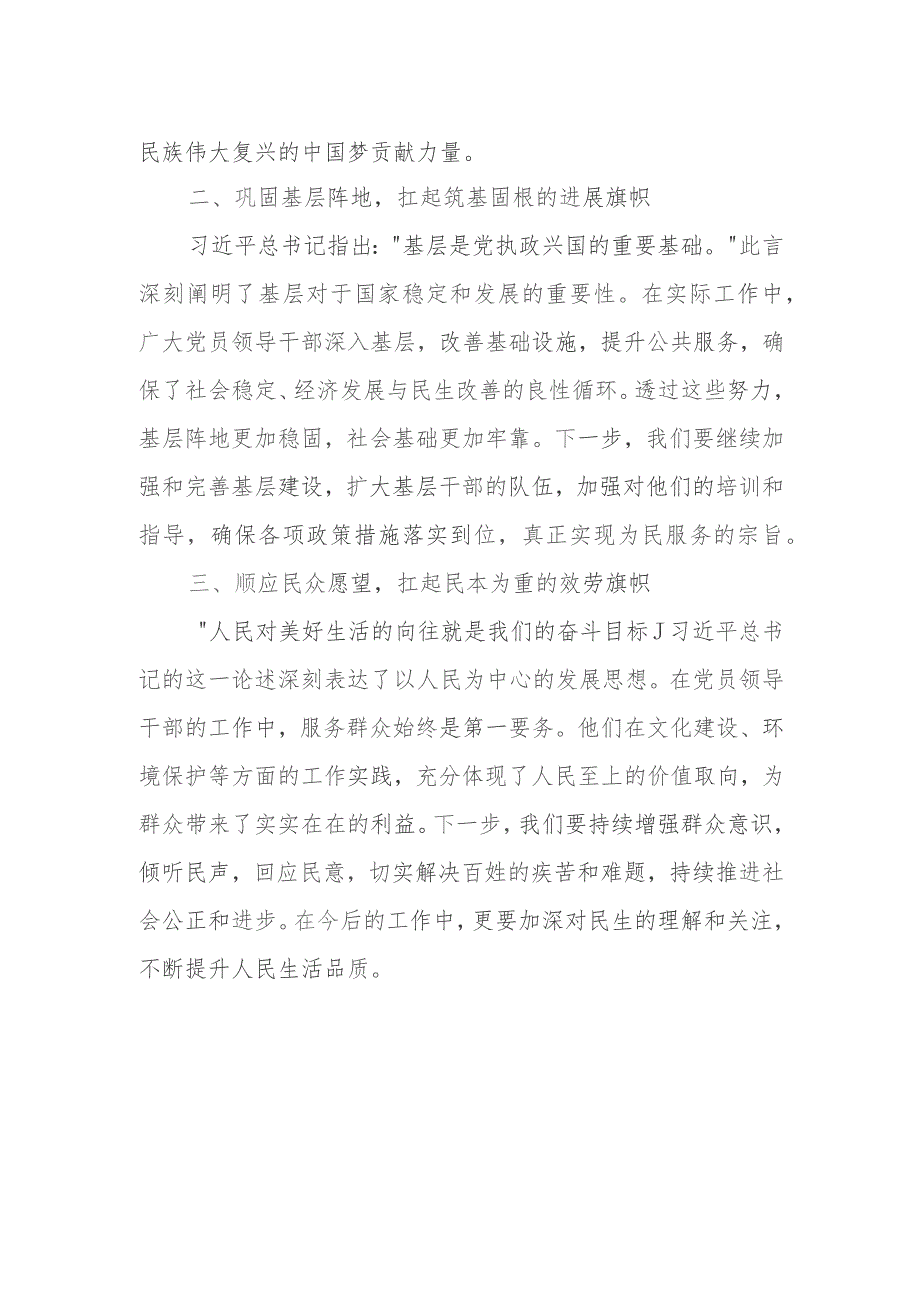 民族伟大复兴的中国梦贡献力量。

二、巩固基层阵地，扛起筑基固根的进展旗帜

习近平总书记指出："基层是党执政兴国的重要基础。"此言深刻阐明了基层对于国家稳定和发展的重要性。在实际工作中，广大党员领导干部深入基层，改善基础设施，提升公共服务，确保了社会稳定、经济发展与民生改善的良性循环。透过这些努力，基层阵地更加稳固，社会基础更加牢靠。下一步，我们要继续加强和完善基层建设，扩大基层干部的队伍，加强对他们的培训和指导，确保各项政策措施落实到位，真正实现为民服务的宗旨。

三、顺应民众愿望，扛起民本为重的效劳旗帜

"人民对美好生活的向往就是我们的奋斗目标J习近平总书记的这一论述深刻表达了以人民为中心的发展思想。在党员领导干部的工作中，服务群众始终是第一要务。他们在文化建设、环境保护等方面的工作实践，充分体现了人民至上的价值取向，为群众带来了实实在在的利益。下一步，我们要持续增强群众意识，倾听民声，回应民意，切实解决百姓的疾苦和难题，持续推进社会公正和进步。在今后的工作中，更要加深对民生的理解和关注，不断提升人民生活品质。